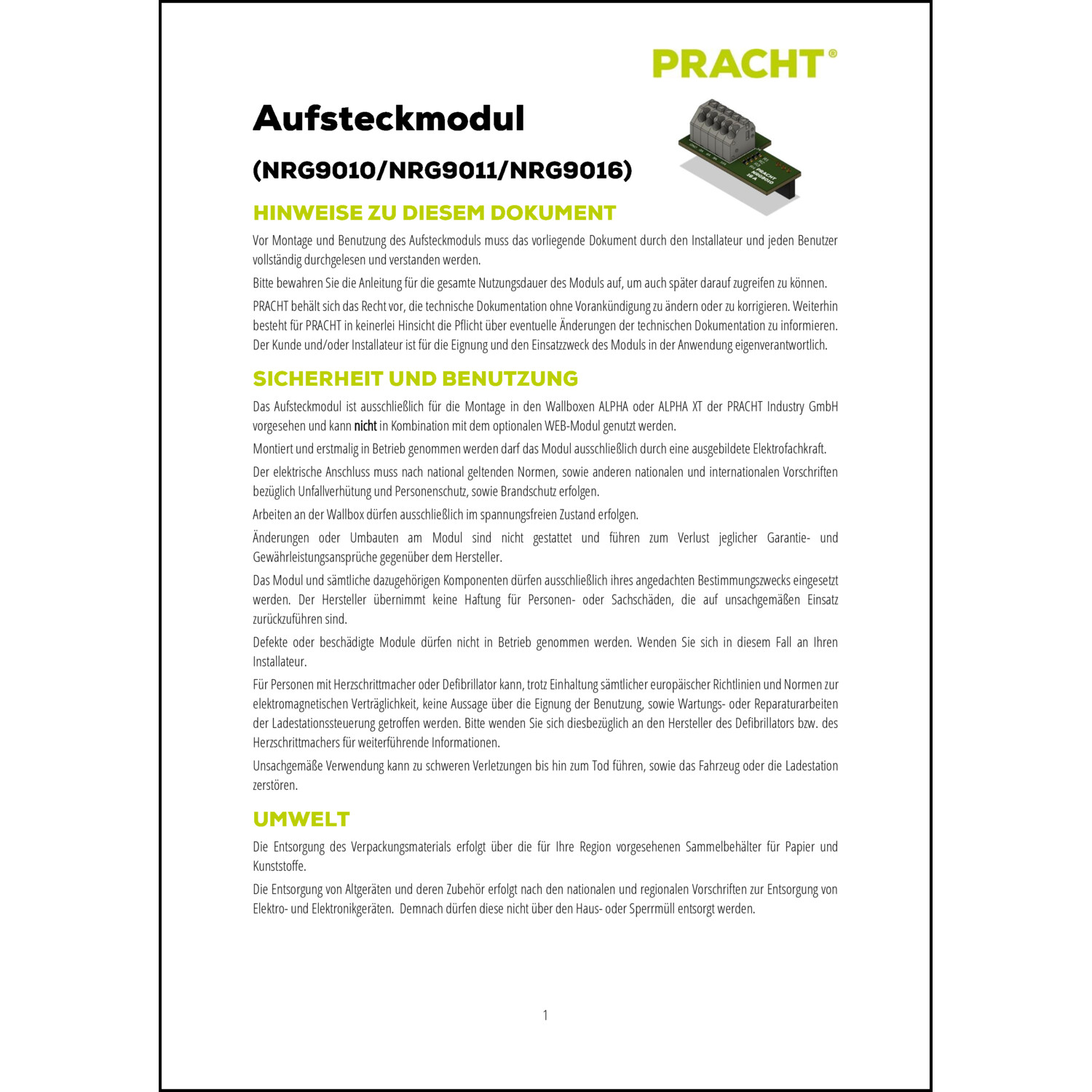 PRACHT®

Aufsteckmodul

(NRG9010/NRG9011/NRG9016)

PRACHT NRG9010 16 A

HINWEISE ZU DIESEM DOKUMENT

Vor Montage und Benutzung des Aufsteckmoduls muss das vorliegende Dokument durch den Installateur und jeden Benutzer vollständig durchgelesen und verstanden werden.

Bitte bewahren Sie die Anleitung für die gesamte Nutzungsdauer des Moduls auf, um auch später darauf zugreifen zu können.

PRACHT behält sich das Recht vor, die technische Dokumentation ohne Vorankündigung zu ändern oder zu korrigieren. Weiterhin besteht für PRACHT in keinerlei Hinsicht die Pflicht über eventuelle Änderungen der technischen Dokumentation zu informieren. Der Kunde und/oder Installateur ist für die Eignung und den Einsatzzweck des Moduls in der Anwendung eigenverantwortlich.

SICHERHEIT UND BENUTZUNG

Das Aufsteckmodul ist ausschließlich für die Montage in den Wallboxen ALPHA oder ALPHA XT der PRACHT Industry GmbH vorgesehen und kann nicht in Kombination mit dem optionalen WEB-Modul genutzt werden.

Montiert und erstmalig in Betrieb genommen werden darf das Modul ausschließlich durch eine ausgebildete Elektrofachkraft.

Der elektrische Anschluss muss nach national geltenden Normen, sowie anderen nationalen und internationalen Vorschriften bezüglich Unfallverhütung und Personenschutz, sowie Brandschutz erfolgen.

Arbeiten an der Wallbox dürfen ausschließlich im spannungsfreien Zustand erfolgen.

Änderungen oder Umbauten am Modul sind nicht gestattet und führen zum Verlust jeglicher Garantie- und Gewährleistungsansprüche gegenüber dem Hersteller.

Das Modul und sämtliche dazugehörigen Komponenten dürfen ausschließlich ihres angedachten Bestimmungszwecks eingesetzt werden. Der Hersteller übernimmt keine Haftung für Personen- oder Sachschäden, die auf unsachgemäßen Einsatz zurückzuführen sind.

Defekte oder beschädigte Module dürfen nicht in Betrieb genommen werden. Wenden Sie sich in diesem Fall an Ihren Installateur.

Für Personen mit Herzschrittmacher oder Defibrillator kann, trotz Einhaltung sämtlicher europäischer Richtlinien und Normen zur elektromagnetischen Verträglichkeit, keine Aussage über die Eignung der Benutzung, sowie Wartungs- oder Reparaturarbeiten der Ladestationssteuerung getroffen werden. Bitte wenden Sie sich diesbezüglich an den Hersteller des Defibrillators bzw. des Herzschrittmachers für weiterführende Informationen.

Unsachgemäße Verwendung kann zu schweren Verletzungen bis hin zum Tod führen, sowie das Fahrzeug oder die Ladestation zerstören.

UMWELT

Die Entsorgung des Verpackungsmaterials erfolgt über die für Ihre Region vorgesehenen Sammelbehälter für Papier und Kunststoffe.

Die Entsorgung von Altgeräten und deren Zubehör erfolgt nach den nationalen und regionalen Vorschriften zur Entsorgung von Elektro- und Elektronikgeräten. Demnach dürfen diese nicht über den Haus- oder Sperrmüll entsorgt werden.

1